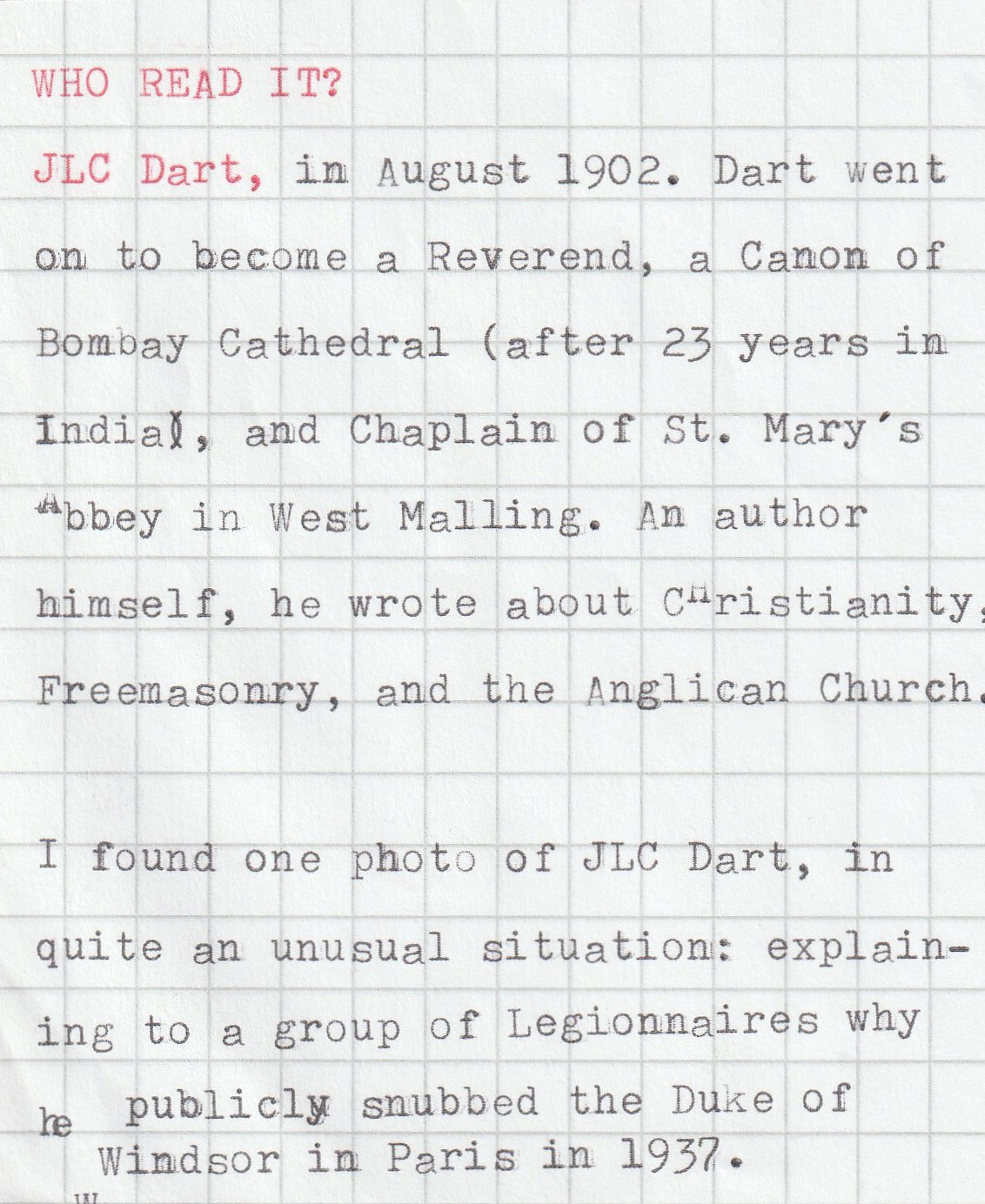 WHO READ IT?

JLC Dart, in August 1902. Dart went on to become a Reverend, a Canon of Bombay Cathedral (after 23 years in India), and Chaplain of St. Mary's Abbey in West Malling. An author himself, he wrote about Christianity, Freemasonry, and the Anglican Church.

I found one photo of JLC Dart, in quite an unusual situation: explaining to a group of Legionnaires why he publicly snubbed the Duke of Windsor in Paris in 1937.